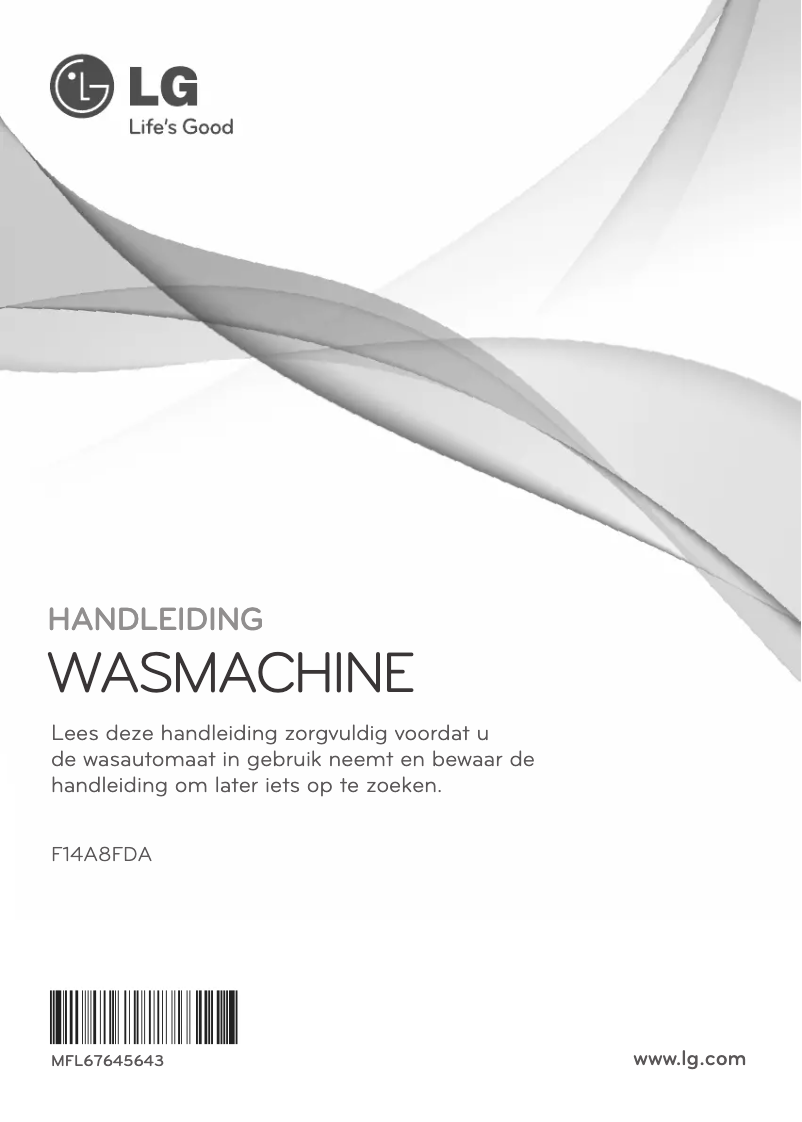 LG
Life's Good

HANDLEIDING
WASMACHINE

Lees deze handleiding zorgvuldig voordat u de wasautomaat in gebruik neemt en bewaar de handleiding om later iets op te zoeken.

F14A8FDA

MFL67645643

www.lg.com